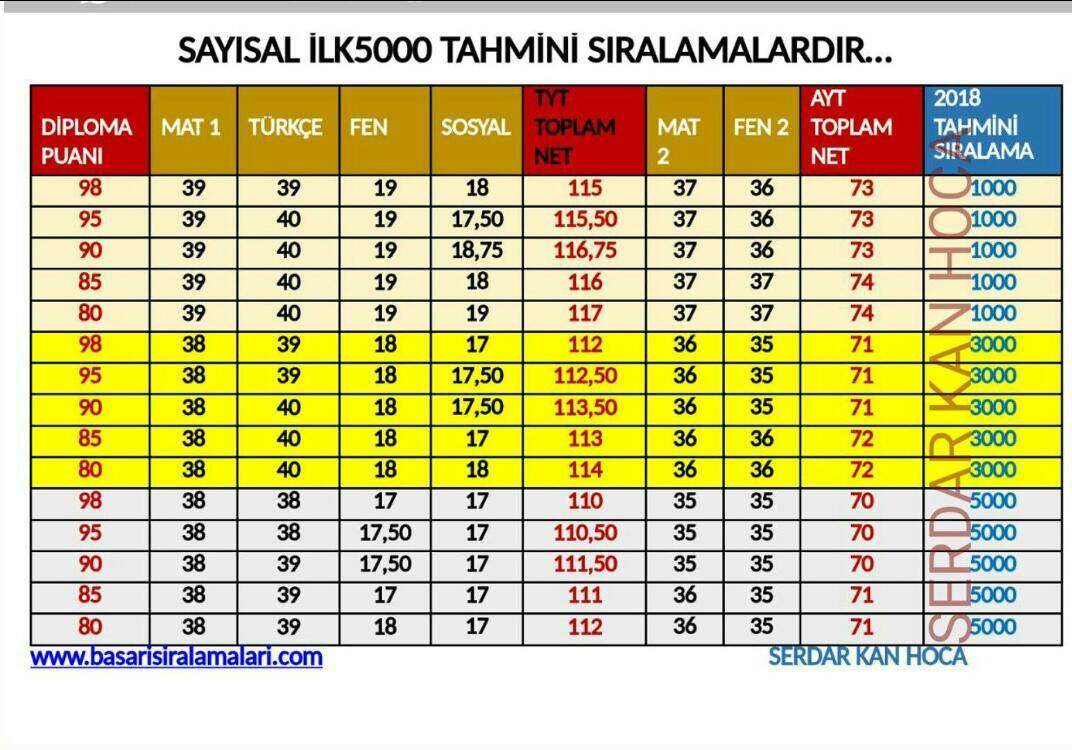 SAYISAL İLK5000 TAHMİNİ SIRALAMALARDIR...

| DİPLOMA PUANI | MAT 1 | TÜRKÇE | FEN | SOSYAL | TYT TOPLAM NET | MAT 2 | FEN 2 | AYT TOPLAM NET | 2018 TAHMİNİ SIRALAMA |
|---|---|---|---|---|---|---|---|---|---|
| 98 | 39 | 39 | 19 | 18 | 115 | 37 | 36 | 73 | 1000 |
| 95 | 39 | 40 | 19 | 17,50 | 115,50 | 37 | 36 | 73 | 1000 |
| 90 | 39 | 40 | 19 | 18,75 | 116,75 | 37 | 36 | 73 | 1000 |
| 85 | 39 | 40 | 19 | 18 | 116 | 37 | 37 | 74 | 1000 |
| 80 | 39 | 40 | 19 | 19 | 117 | 37 | 37 | 74 | 1000 |
| 98 | 38 | 39 | 18 | 17 | 112 | 36 | 35 | 71 | 3000 |
| 95 | 38 | 39 | 18 | 17,50 | 112,50 | 36 | 35 | 71 | 3000 |
| 90 | 38 | 40 | 18 | 17,50 | 113,50 | 36 | 35 | 71 | 3000 |
| 85 | 38 | 40 | 18 | 17 | 113 | 36 | 36 | 72 | 3000 |
| 80 | 38 | 40 | 18 | 18 | 114 | 36 | 36 | 72 | 3000 |
| 98 | 38 | 38 | 17 | 17 | 110 | 35 | 35 | 70 | 5000 |
| 95 | 38 | 38 | 17,50 | 17 | 110,50 | 35 | 35 | 70 | 5000 |
| 90 | 38 | 39 | 17,50 | 17 | 111,50 | 35 | 35 | 70 | 5000 |
| 85 | 38 | 39 | 17 | 17 | 111 | 36 | 35 | 71 | 5000 |
| 80 | 38 | 39 | 18 | 17 | 112 | 36 | 35 | 71 | 5000 |

SERDAR KAN HOCA

www.basarisiralamalari.com

SERDAR KAN HOCA